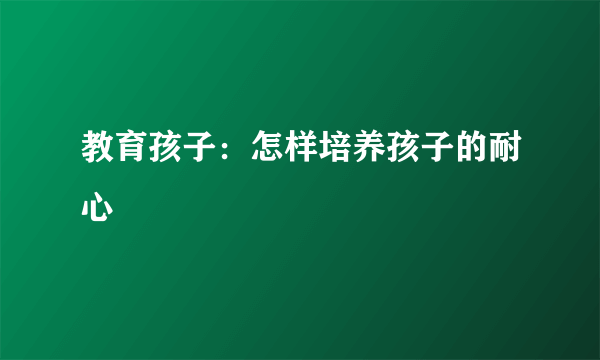 教育孩子：怎样培养孩子的耐心